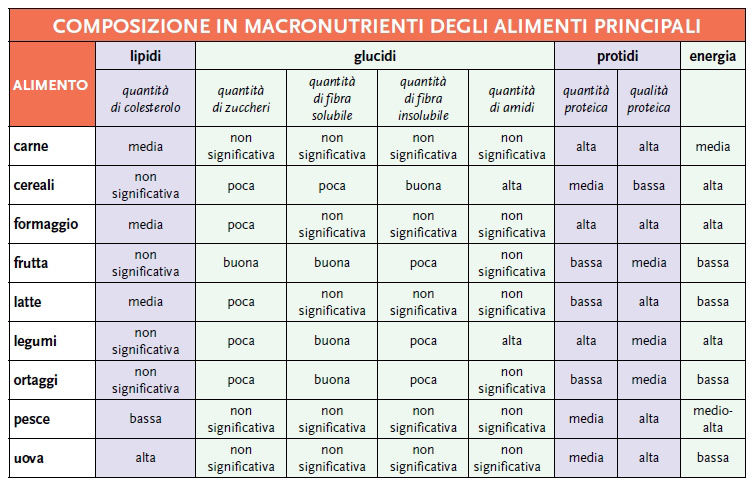 COMPOSIZIONE IN MACRONUTRIENTI DEGLI ALIMENTI PRINCIPALI

| ALIMENTO | lipidi | glucidi | | | | protidi | | energia |
|---|---|---|---|---|---|---|---|---|
| | quantità di colesterolo | quantità di zuccheri | quantità di fibra solubile | quantità di fibra insolubile | quantità di amidi | quantità proteica | qualità proteica | |
| carne | media | non significativa | non significativa | non significativa | non significativa | alta | alta | media |
| cereali | non significativa | poca | poca | buona | alta | media | bassa | alta |
| formaggio | media | poca | non significativa | non significativa | non significativa | alta | alta | alta |
| frutta | non significativa | buona | buona | poca | non significativa | bassa | media | bassa |
| latte | media | poca | non significativa | non significativa | non significativa | bassa | alta | bassa |
| legumi | non significativa | poca | buona | poca | alta | alta | media | alta |
| ortaggi | non significativa | poca | buona | poca | non significativa | bassa | media | bassa |
| pesce | bassa | non significativa | non significativa | non significativa | non significativa | media | alta | medio-alta |
| uova | alta | non significativa | non significativa | non significativa | non significativa | media | alta | bassa |